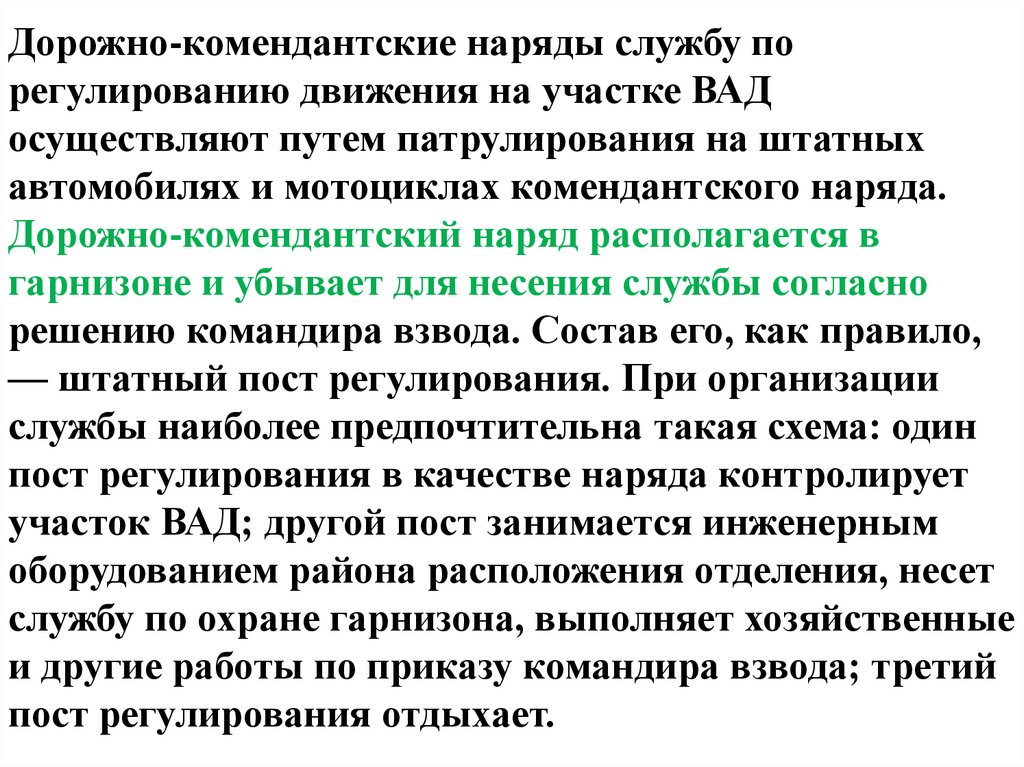 Дорожно-комендантские наряды службу по регулированию движения на участке ВАД осуществляют путем патрулирования на штатных автомобилях и мотоциклах комендантского наряда. Дорожно-комендантский наряд располагается в гарнизоне и убывает для несения службы согласно решению командира взвода. Состав его, как правило, — штатный пост регулирования. При организации службы наиболее предпочтительна такая схема: один пост регулирования в качестве наряда контролирует участок ВАД; другой пост занимается инженерным оборудованием района расположения отделения, несет службу по охране гарнизона, выполняет хозяйственные и другие работы по приказу командира взвода; третий пост регулирования отдыхает.